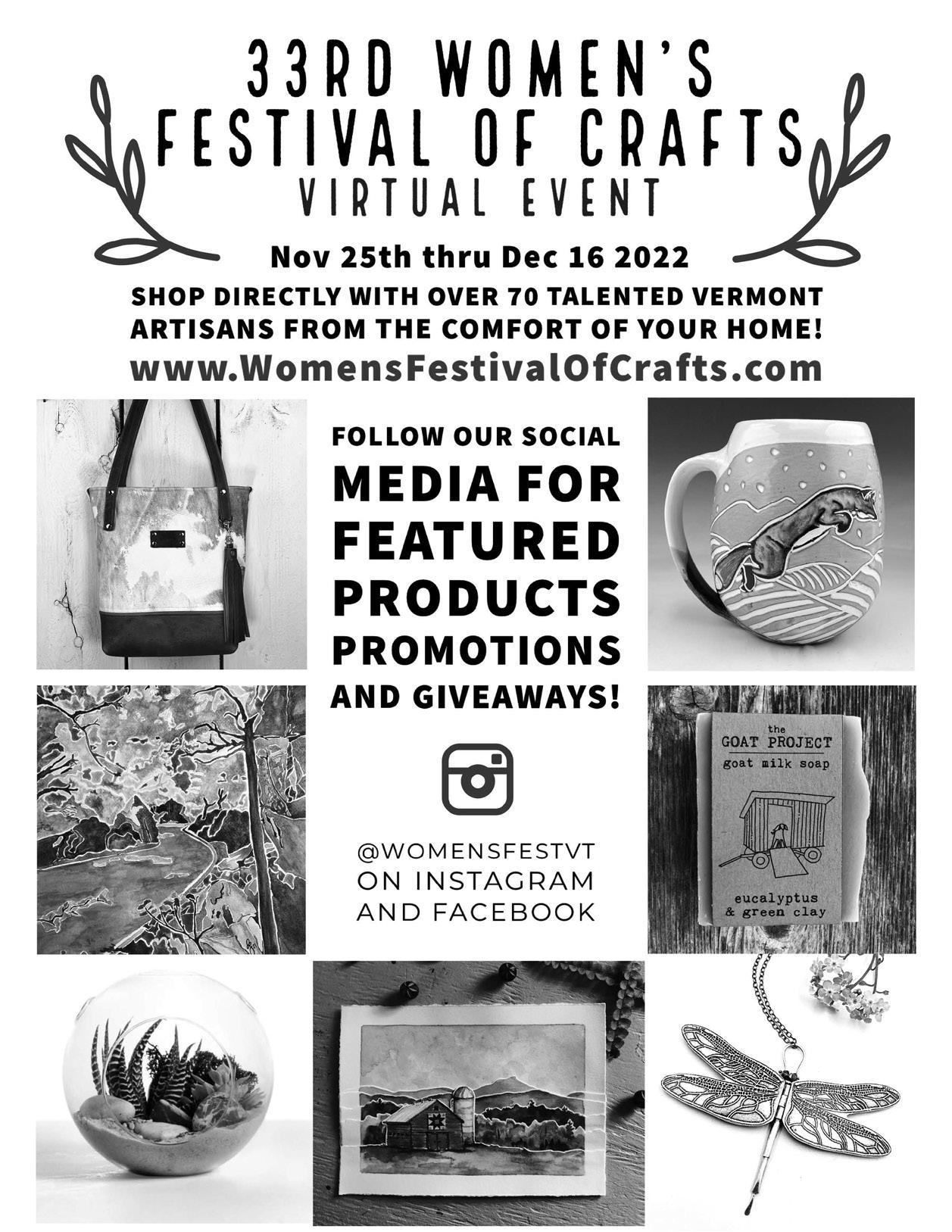 33RD WOMEN'S
FESTIVAL OF CRAFTS
VIRTUAL EVENT

Nov 25th thru Dec 16 2022

SHOP DIRECTLY WITH OVER 70 TALENTED VERMONT ARTISANS FROM THE COMFORT OF YOUR HOME!

www.WomensFestivalOfCrafts.com

FOLLOW OUR SOCIAL
MEDIA FOR
FEATURED
PRODUCTS
PROMOTIONS
AND GIVEAWAYS!

@WOMENSFESTVT
ON INSTAGRAM
AND FACEBOOK

the
GOAT PROJECT
goat milk soap
eucalyptus
& green clay